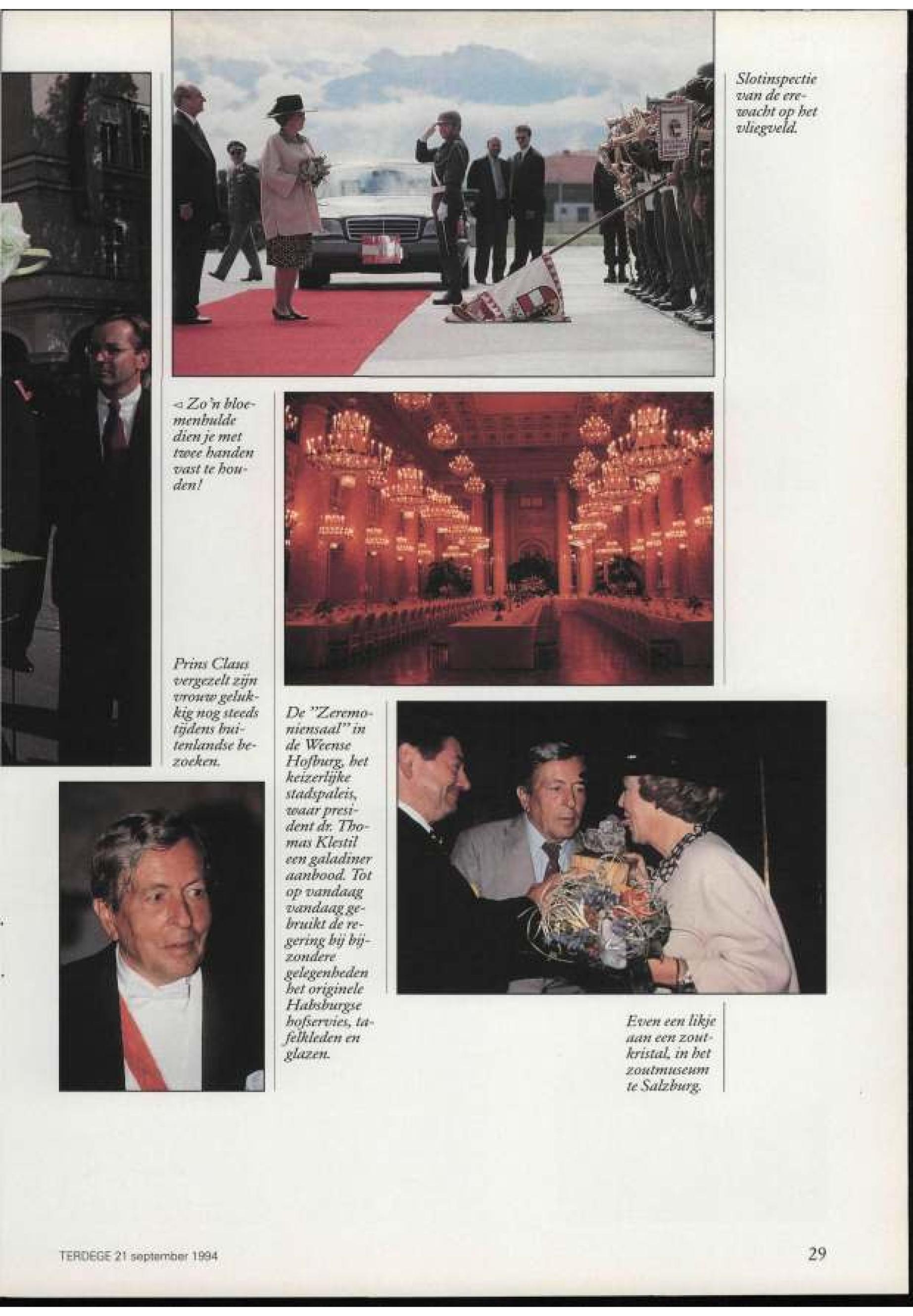 Slotinspectie van de erewacht op het vliegveld.

◁ Zo'n bloemenhulde dien je met twee handen vast te houden!

Prins Claus vergezelt zijn vrouw gelukkig nog steeds tijdens buitenlandse bezoeken.

De "Zeremoniensaal" in de Weense Hofburg, het keizerlijke stadspaleis, waar president dr. Thomas Klestil een galadiner aanbood. Tot op vandaag vandaag gebruikt de regering bij bijzondere gelegenheden het originele Habsburgse hofservies, tafelkleden en glazen.

Even een likje aan een zoutkristal, in het zoutmuseum te Salzburg.

TERDEGE 21 september 1994

29